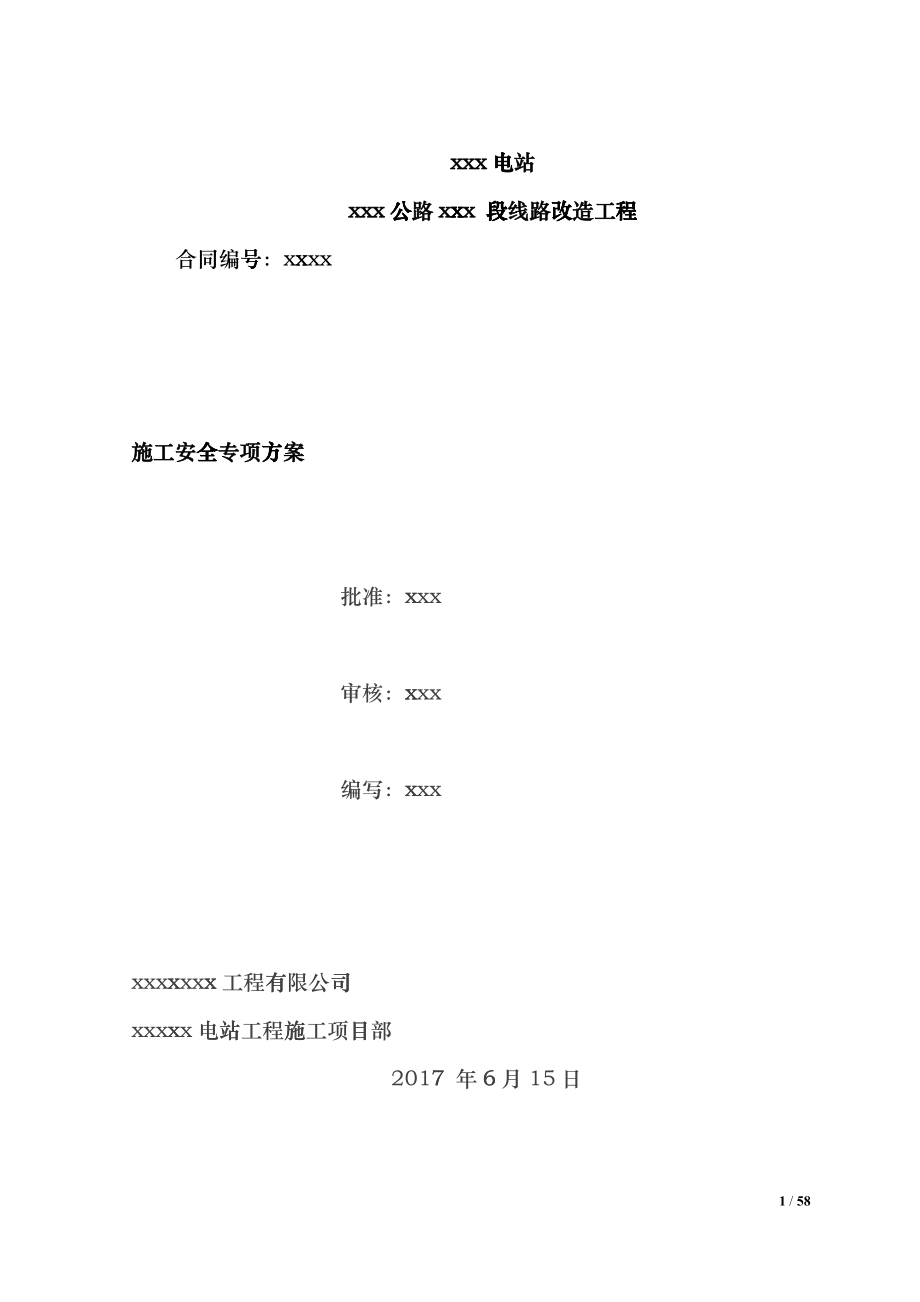 xxx 电站

xxx 公路 xxx 段线路改造工程

合同编号：xxxx

施工安全专项方案

批准：xxx

审核：xxx

编写：xxx

xxxxxxx 工程有限公司

xxxxx 电站工程施工项目部

2017 年 6 月 15 日

1 / 58